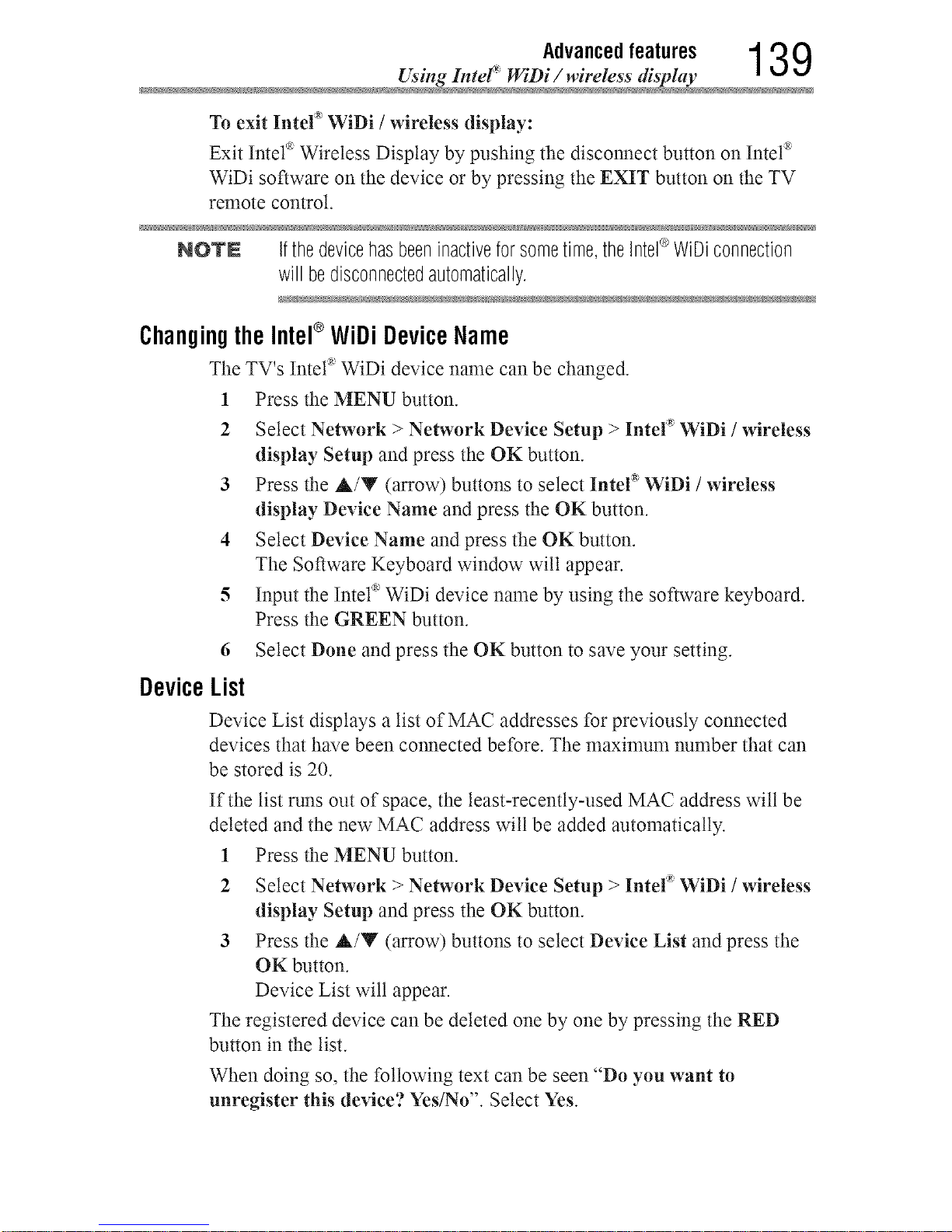 Advanced features
Using Intel® WiDi / wireless display
139

To exit Intel® WiDi / wireless display:

Exit Intel® Wireless Display by pushing the disconnect button on Intel® WiDi software on the device or by pressing the EXIT button on the TV remote control.

NOTE If the device has been inactive for some time, the Intel® WiDi connection will be disconnected automatically.

Changing the Intel® WiDi Device Name

The TV's Intel® WiDi device name can be changed.

1 Press the MENU button.

2 Select Network > Network Device Setup > Intel® WiDi / wireless display Setup and press the OK button.

3 Press the ▲/▼ (arrow) buttons to select Intel® WiDi / wireless display Device Name and press the OK button.

4 Select Device Name and press the OK button.
The Software Keyboard window will appear.

5 Input the Intel® WiDi device name by using the software keyboard. Press the GREEN button.

6 Select Done and press the OK button to save your setting.

Device List

Device List displays a list of MAC addresses for previously connected devices that have been connected before. The maximum number that can be stored is 20.

If the list runs out of space, the least-recently-used MAC address will be deleted and the new MAC address will be added automatically.

1 Press the MENU button.

2 Select Network > Network Device Setup > Intel® WiDi / wireless display Setup and press the OK button.

3 Press the ▲/▼ (arrow) buttons to select Device List and press the OK button.
Device List will appear.

The registered device can be deleted one by one by pressing the RED button in the list.

When doing so, the following text can be seen "Do you want to unregister this device? Yes/No". Select Yes.